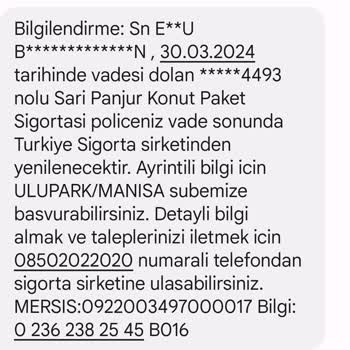 Bilgilendirme: Sn E**U B*************N , 30.03.2024 tarihinde vadesi dolan *****4493 nolu Sari Panjur Konut Paket Sigortasi policeniz vade sonunda Turkiye Sigorta sirketinden yenilenecektir. Ayrintili bilgi icin ULUPARK/MANISA subemize basvurabilirsiniz. Detayli bilgi almak ve taleplerinizi iletmek icin 08502022020 numarali telefondan sigorta sirketine ulasabilirsiniz. MERSIS:0922003497000017 Bilgi: 0 236 238 25 45 B016